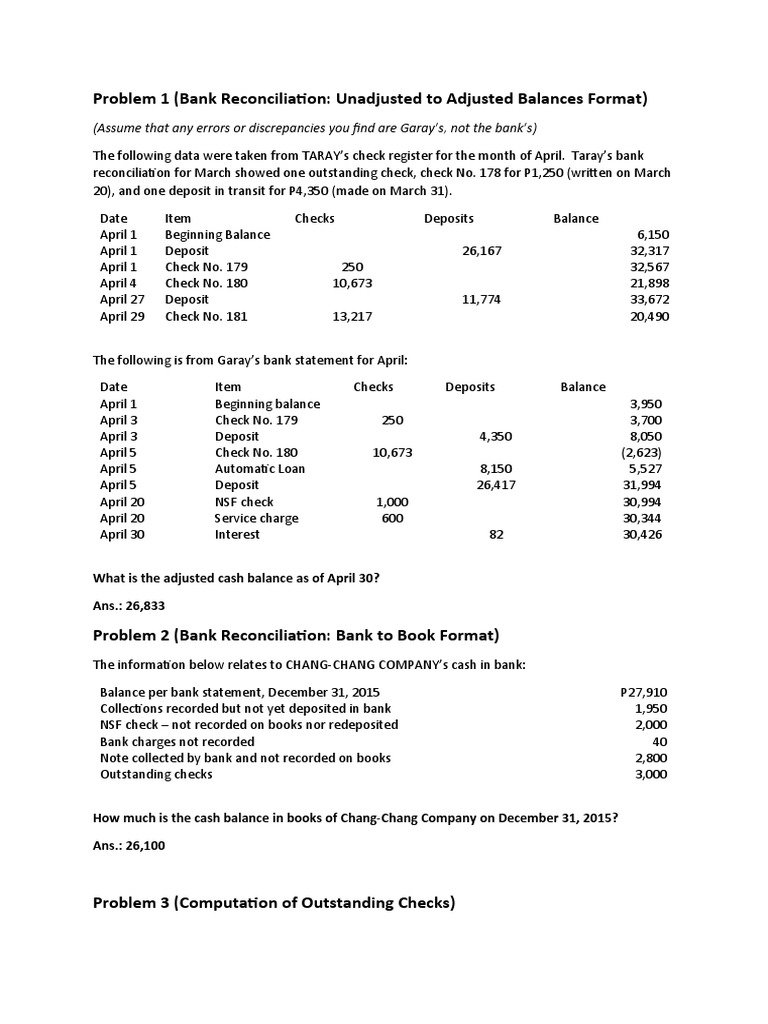 Problem 1 (Bank Reconciliation: Unadjusted to Adjusted Balances Format)

(Assume that any errors or discrepancies you find are Garay's, not the bank's)

The following data were taken from TARAY's check register for the month of April. Taray's bank reconciliation for March showed one outstanding check, check No. 178 for P1,250 (written on March 20), and one deposit in transit for P4,350 (made on March 31).

| Date | Item | Checks | Deposits | Balance |
|---|---|---|---|---|
| April 1 | Beginning Balance | | | 6,150 |
| April 1 | Deposit | | 26,167 | 32,317 |
| April 1 | Check No. 179 | 250 | | 32,567 |
| April 4 | Check No. 180 | 10,673 | | 21,898 |
| April 27 | Deposit | | 11,774 | 33,672 |
| April 29 | Check No. 181 | 13,217 | | 20,490 |

The following is from Garay's bank statement for April:

| Date | Item | Checks | Deposits | Balance |
|---|---|---|---|---|
| April 1 | Beginning balance | | | 3,950 |
| April 3 | Check No. 179 | 250 | | 3,700 |
| April 3 | Deposit | | 4,350 | 8,050 |
| April 5 | Check No. 180 | 10,673 | | (2,623) |
| April 5 | Automatic Loan | | 8,150 | 5,527 |
| April 5 | Deposit | | 26,417 | 31,994 |
| April 20 | NSF check | 1,000 | | 30,994 |
| April 20 | Service charge | 600 | | 30,344 |
| April 30 | Interest | | 82 | 30,426 |

What is the adjusted cash balance as of April 30?

Ans.: 26,833

Problem 2 (Bank Reconciliation: Bank to Book Format)

The information below relates to CHANG-CHANG COMPANY's cash in bank:

| | |
|---|---|
| Balance per bank statement, December 31, 2015 | P27,910 |
| Collections recorded but not yet deposited in bank | 1,950 |
| NSF check – not recorded on books nor redeposited | 2,000 |
| Bank charges not recorded | 40 |
| Note collected by bank and not recorded on books | 2,800 |
| Outstanding checks | 3,000 |

How much is the cash balance in books of Chang-Chang Company on December 31, 2015?

Ans.: 26,100

Problem 3 (Computation of Outstanding Checks)